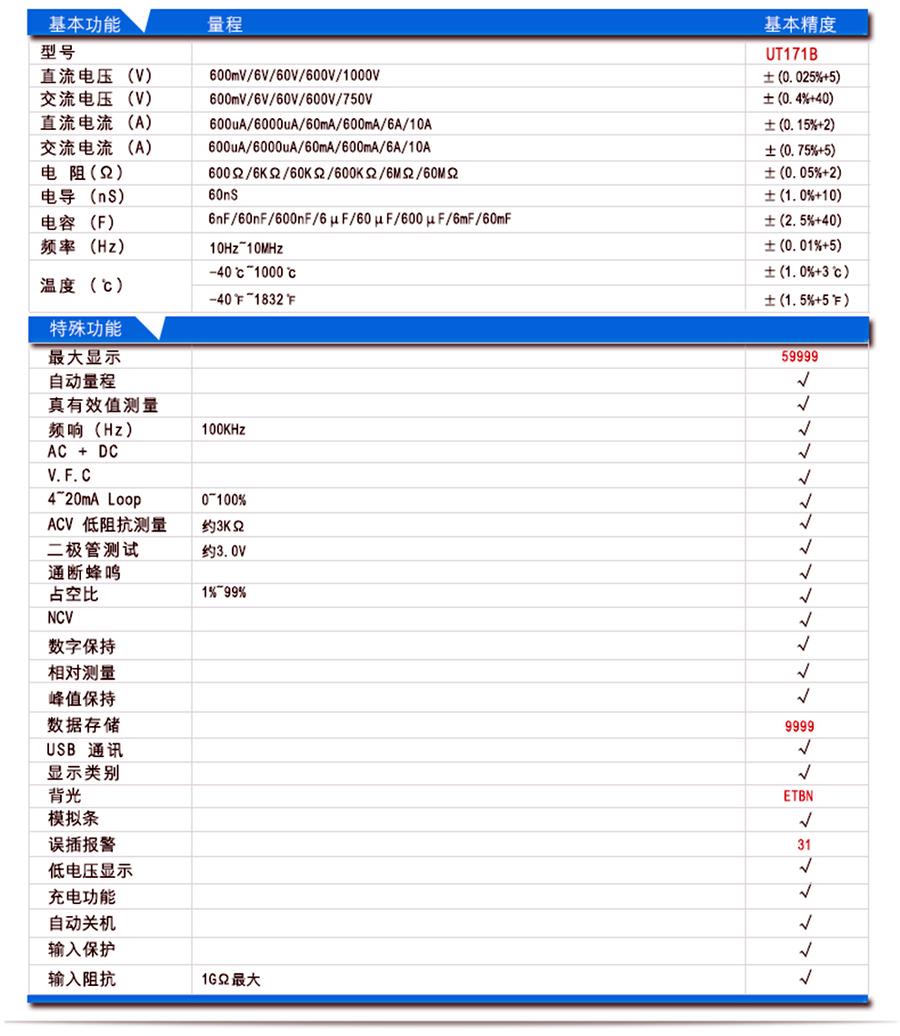 | 基本功能 | 量程 | 基本精度 |
|---|---|---|
| 型号 | | UT171B |
| 直流电压 (V) | 600mV/6V/60V/600V/1000V | ±(0.025%+5) |
| 交流电压 (V) | 600mV/6V/60V/600V/750V | ±(0.4%+40) |
| 直流电流 (A) | 600uA/6000uA/60mA/600mA/6A/10A | ±(0.15%+2) |
| 交流电流 (A) | 600uA/6000uA/60mA/600mA/6A/10A | ±(0.75%+5) |
| 电 阻(Ω) | 600Ω/6KΩ/60KΩ/600KΩ/6MΩ/60MΩ | ±(0.05%+2) |
| 电导 (nS) | 60nS | ±(1.0%+10) |
| 电容 (F) | 6nF/60nF/600nF/6μF/60μF/600μF/6mF/60mF | ±(2.5%+40) |
| 频率 (Hz) | 10Hz~10MHz | ±(0.01%+5) |
| 温度 (℃) | -40℃~1000℃ | ±(1.0%+3℃) |
| | -40℉~1832℉ | ±(1.5%+5℉) |

| 特殊功能 | | |
|---|---|---|
| 最大显示 | | 59999 |
| 自动量程 | | √ |
| 真有效值测量 | | √ |
| 频响 (Hz) | 100KHz | √ |
| AC + DC | | √ |
| V.F.C | | √ |
| 4~20mA Loop | 0~100% | √ |
| ACV 低阻抗测量 | 约3KΩ | √ |
| 二极管测试 | 约3.0V | √ |
| 通断蜂鸣 | | √ |
| 占空比 | 1%~99% | √ |
| NCV | | √ |
| 数字保持 | | √ |
| 相对测量 | | √ |
| 峰值保持 | | √ |
| 数据存储 | | 9999 |
| USB 通讯 | | √ |
| 显示类别 | | √ |
| 背光 | | ETBN |
| 模拟条 | | √ |
| 误插报警 | | 31 |
| 低电压显示 | | √ |
| 充电功能 | | √ |
| 自动关机 | | √ |
| 输入保护 | | √ |
| 输入阻抗 | 1GΩ最大 | √ |